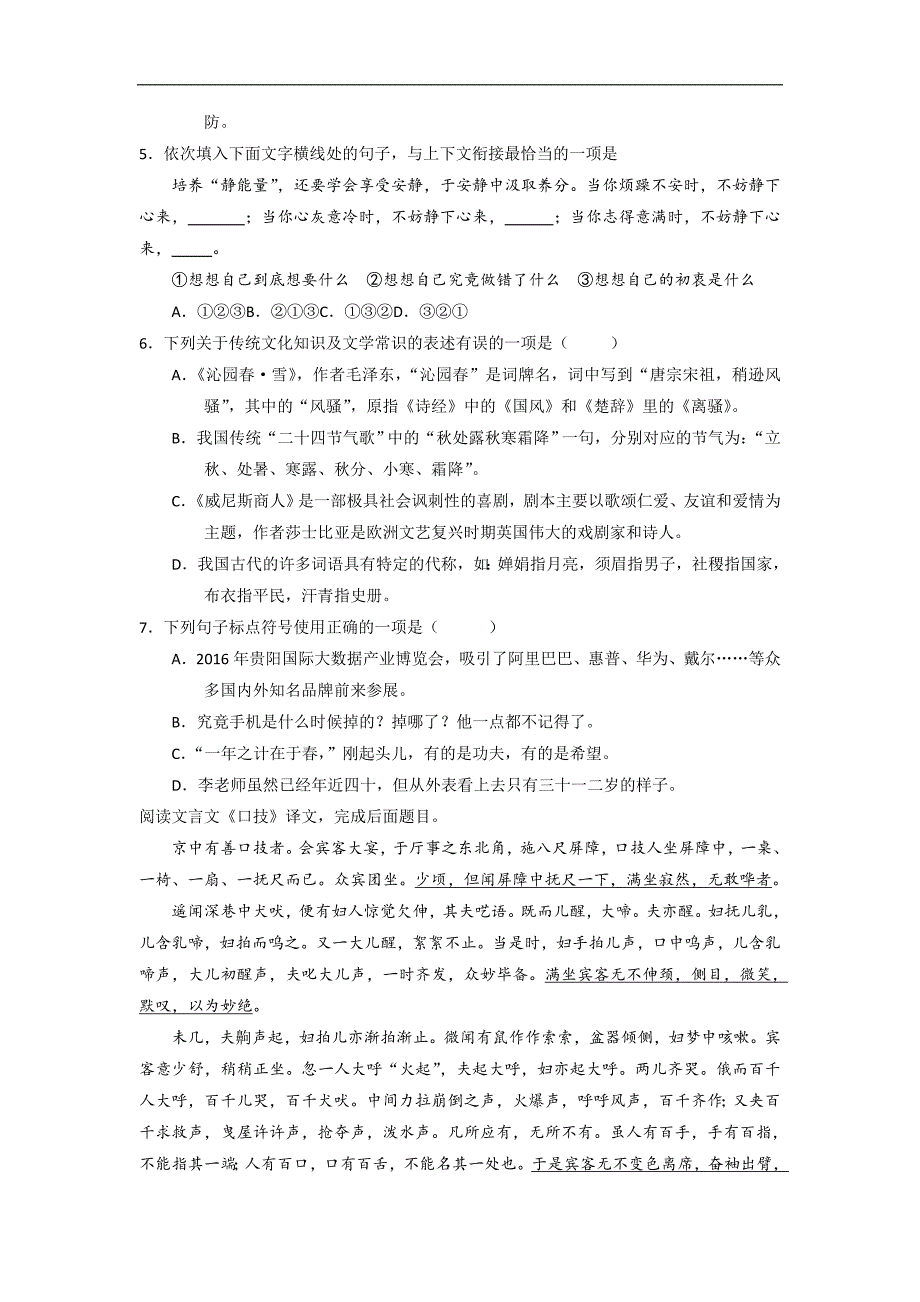 防。

5．依次填入下面文字横线处的句子，与上下文衔接最恰当的一项是

培养“静能量”，还要学会享受安静，于安静中汲取养分。当你烦躁不安时，不妨静下心来，_______；当你心灰意冷时，不妨静下心来，______；当你志得意满时，不妨静下心来，_____。

①想想自己到底想要什么　②想想自己究竟做错了什么　③想想自己的初衷是什么

A．①②③B．②①③C．①③②D．③②①

6．下列关于传统文化知识及文学常识的表述有误的一项是（　　）

A.《沁园春·雪》，作者毛泽东，“沁园春”是词牌名，词中写到“唐宗宋祖，稍逊风骚”，其中的“风骚”，原指《诗经》中的《国风》和《楚辞》里的《离骚》。

B．我国传统“二十四节气歌”中的“秋处露秋寒霜降”一句，分别对应的节气为：“立秋、处暑、寒露、秋分、小寒、霜降”。

C.《威尼斯商人》是一部极具社会讽刺性的喜剧，剧本主要以歌颂仁爱、友谊和爱情为主题，作者莎士比亚是欧洲文艺复兴时期英国伟大的戏剧家和诗人。

D．我国古代的许多词语具有特定的代称，如：婵娟指月亮，须眉指男子，社稷指国家，布衣指平民，汗青指史册。

7．下列句子标点符号使用正确的一项是（　　）

A．2016 年贵阳国际大数据产业博览会，吸引了阿里巴巴、惠普、华为、戴尔……等众多国内外知名品牌前来参展。

B．究竟手机是什么时候掉的？掉哪了？他一点都不记得了。

C.“一年之计在于春，”刚起头儿，有的是功夫，有的是希望。

D．李老师虽然已经年近四十，但从外表看上去只有三十一二岁的样子。

阅读文言文《口技》译文，完成后面题目。

京中有善口技者。会宾客大宴，于厅事之东北角，施八尺屏障，口技人坐屏障中，一桌、一椅、一扇、一抚尺而已。众宾团坐。少顷，但闻屏障中抚尺一下，满坐寂然，无敢哗者。

遥闻深巷中犬吠，便有妇人惊觉欠伸，其夫呓语。既而儿醒，大啼。夫亦醒。妇抚儿乳，儿含乳啼，妇拍而呜之。又一大儿醒，絮絮不止。当是时，妇手拍儿声，口中呜声，儿含乳啼声，大儿初醒声，夫叱大儿声，一时齐发，众妙毕备。满坐宾客无不伸颈，侧目，微笑，默叹，以为妙绝。

未几，夫齁声起，妇拍儿亦渐拍渐止。微闻有鼠作作索索，盆器倾侧，妇梦中咳嗽。宾客意少舒，稍稍正坐。忽一人大呼“火起”，夫起大呼，妇亦起大呼。两儿齐哭。俄而百千人大呼，百千儿哭，百千犬吠。中间力拉崩倒之声，火爆声，呼呼风声，百千齐作；又夹百千求救声，曳屋许许声，抢夺声，泼水声。凡所应有，无所不有。虽人有百手，手有百指，不能指其一端；人有百口，口有百舌，不能名其一处也。于是宾客无不变色离席，奋袖出臂，